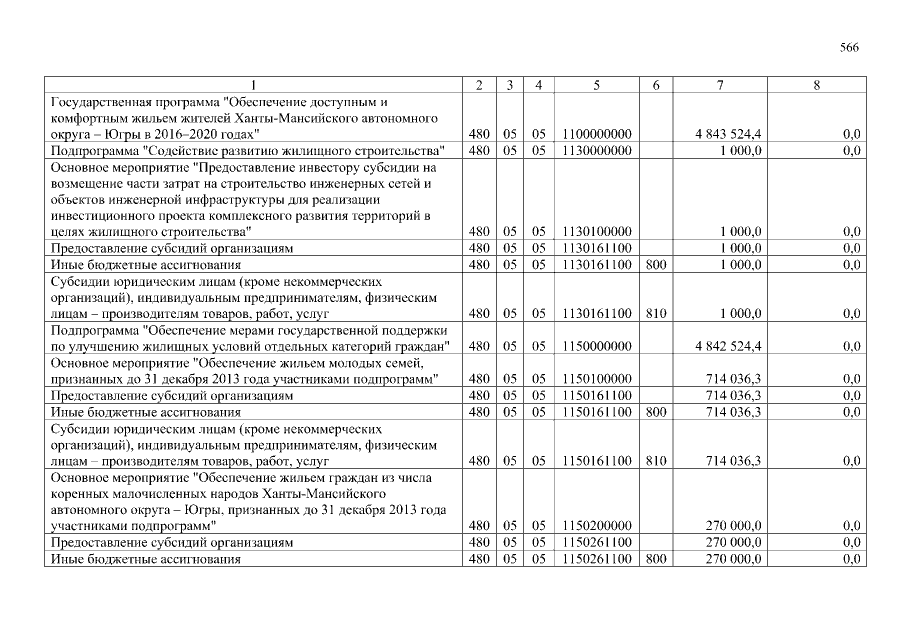 566

| 1 | 2 | 3 | 4 | 5 | 6 | 7 | 8 |
|---|---|---|---|---|---|---|---|
| Государственная программа "Обеспечение доступным и комфортным жильем жителей Ханты-Мансийского автономного округа – Югры в 2016–2020 годах" | 480 | 05 | 05 | 1100000000 | | 4 843 524,4 | 0,0 |
| Подпрограмма "Содействие развитию жилищного строительства" | 480 | 05 | 05 | 1130000000 | | 1 000,0 | 0,0 |
| Основное мероприятие "Предоставление инвестору субсидии на возмещение части затрат на строительство инженерных сетей и объектов инженерной инфраструктуры для реализации инвестиционного проекта комплексного развития территорий в целях жилищного строительства" | 480 | 05 | 05 | 1130100000 | | 1 000,0 | 0,0 |
| Предоставление субсидий организациям | 480 | 05 | 05 | 1130161100 | | 1 000,0 | 0,0 |
| Иные бюджетные ассигнования | 480 | 05 | 05 | 1130161100 | 800 | 1 000,0 | 0,0 |
| Субсидии юридическим лицам (кроме некоммерческих организаций), индивидуальным предпринимателям, физическим лицам – производителям товаров, работ, услуг | 480 | 05 | 05 | 1130161100 | 810 | 1 000,0 | 0,0 |
| Подпрограмма "Обеспечение мерами государственной поддержки по улучшению жилищных условий отдельных категорий граждан" | 480 | 05 | 05 | 1150000000 | | 4 842 524,4 | 0,0 |
| Основное мероприятие "Обеспечение жильем молодых семей, признанных до 31 декабря 2013 года участниками подпрограмм" | 480 | 05 | 05 | 1150100000 | | 714 036,3 | 0,0 |
| Предоставление субсидий организациям | 480 | 05 | 05 | 1150161100 | | 714 036,3 | 0,0 |
| Иные бюджетные ассигнования | 480 | 05 | 05 | 1150161100 | 800 | 714 036,3 | 0,0 |
| Субсидии юридическим лицам (кроме некоммерческих организаций), индивидуальным предпринимателям, физическим лицам – производителям товаров, работ, услуг | 480 | 05 | 05 | 1150161100 | 810 | 714 036,3 | 0,0 |
| Основное мероприятие "Обеспечение жильем граждан из числа коренных малочисленных народов Ханты-Мансийского автономного округа – Югры, признанных до 31 декабря 2013 года участниками подпрограмм" | 480 | 05 | 05 | 1150200000 | | 270 000,0 | 0,0 |
| Предоставление субсидий организациям | 480 | 05 | 05 | 1150261100 | | 270 000,0 | 0,0 |
| Иные бюджетные ассигнования | 480 | 05 | 05 | 1150261100 | 800 | 270 000,0 | 0,0 |